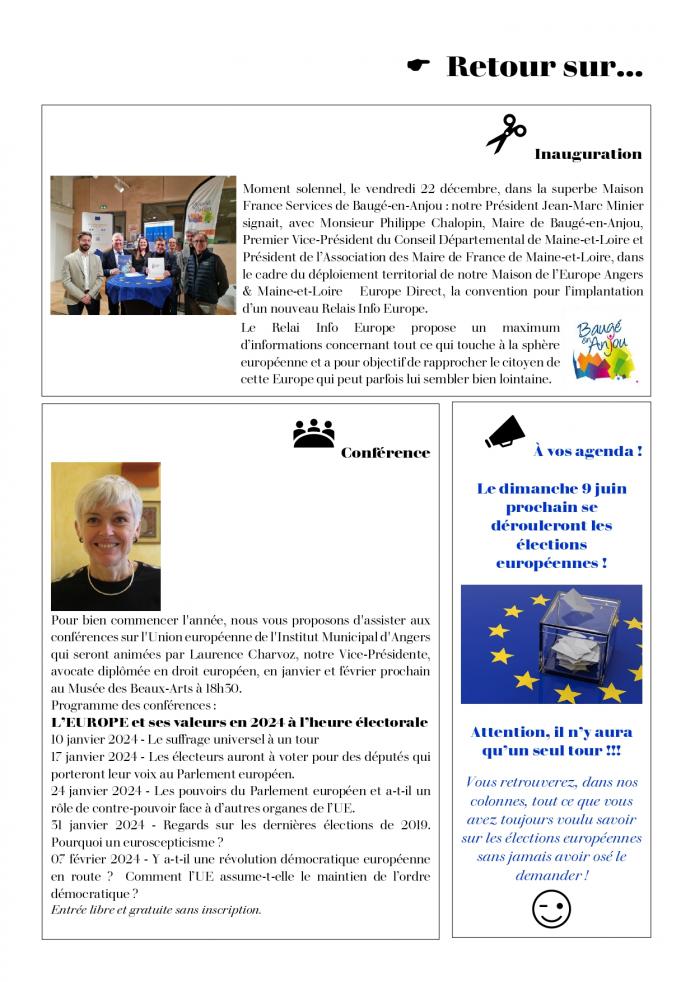 Retour sur…

Inauguration

Moment solennel, le vendredi 22 décembre, dans la superbe Maison France Services de Baugé-en-Anjou : notre Président Jean-Marc Minier signait, avec Monsieur Philippe Chalopin, Maire de Baugé-en-Anjou, Premier Vice-Président du Conseil Départemental de Maine-et-Loire et Président de l'Association des Maire de France de Maine-et-Loire, dans le cadre du déploiement territorial de notre Maison de l'Europe Angers & Maine-et-Loire Europe Direct, la convention pour l'implantation d'un nouveau Relais Info Europe.

Le Relai Info Europe propose un maximum d'informations concernant tout ce qui touche à la sphère européenne et a pour objectif de rapprocher le citoyen de cette Europe qui peut parfois lui sembler bien lointaine.

Baugé en Anjou

Conférence

Pour bien commencer l'année, nous vous proposons d'assister aux conférences sur l'Union européenne de l'Institut Municipal d'Angers qui seront animées par Laurence Charvoz, notre Vice-Présidente, avocate diplômée en droit européen, en janvier et février prochain au Musée des Beaux-Arts à 18h30.
Programme des conférences :
L'EUROPE et ses valeurs en 2024 à l'heure électorale
10 janvier 2024 - Le suffrage universel à un tour
17 janvier 2024 - Les électeurs auront à voter pour des députés qui porteront leur voix au Parlement européen.
24 janvier 2024 - Les pouvoirs du Parlement européen et a-t-il un rôle de contre-pouvoir face à d'autres organes de l'UE.
31 janvier 2024 - Regards sur les dernières élections de 2019. Pourquoi un euroscepticisme ?
07 février 2024 - Y a-t-il une révolution démocratique européenne en route ? Comment l'UE assume-t-elle le maintien de l'ordre démocratique ?
Entrée libre et gratuite sans inscription.

À vos agenda !

Le dimanche 9 juin prochain se dérouleront les élections européennes !

Attention, il n'y aura qu'un seul tour !!!

Vous retrouverez, dans nos colonnes, tout ce que vous avez toujours voulu savoir sur les élections européennes sans jamais avoir osé le demander !